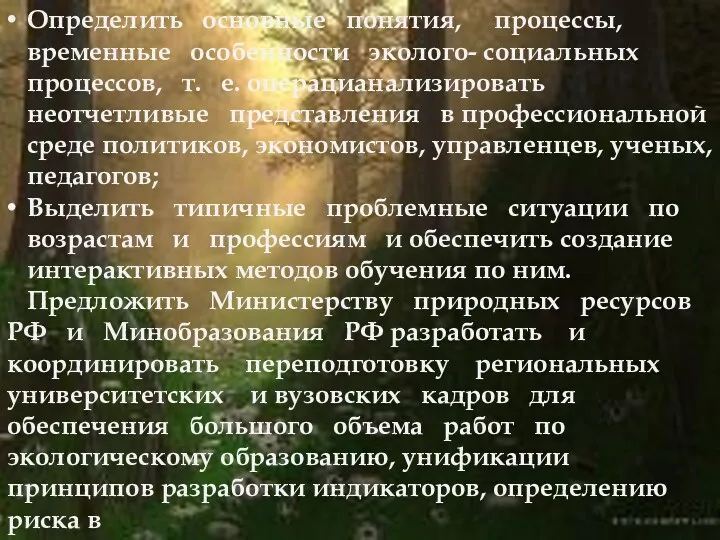 • Определить основные понятия, процессы, временные особенности эколого- социальных процессов, т. е. операцианализировать неотчетливые представления в профессиональной среде политиков, экономистов, управленцев, ученых, педагогов;

• Выделить типичные проблемные ситуации по возрастам и профессиям и обеспечить создание интерактивных методов обучения по ним.

Предложить Министерству природных ресурсов РФ и Минобразования РФ разработать и координировать переподготовку региональных университетских и вузовских кадров для обеспечения большого объема работ по экологическому образованию, унификации принципов разработки индикаторов, определению риска в